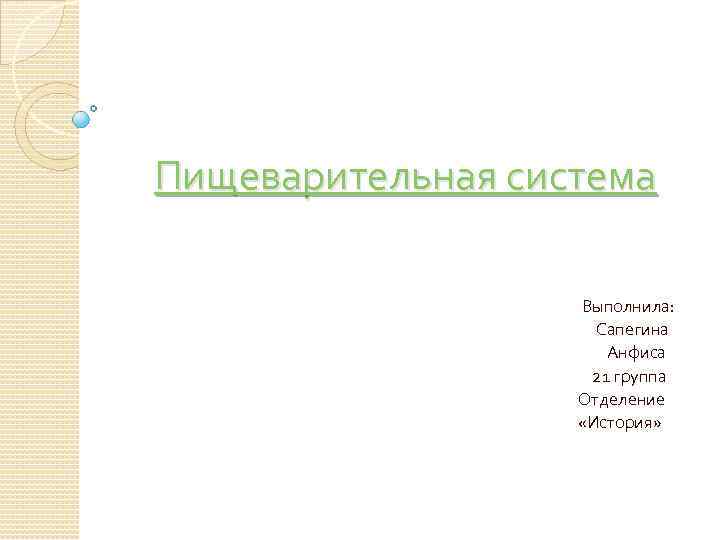 Пищеварительная система

Выполнила:
Сапегина
Анфиса
21 группа
Отделение
«История»